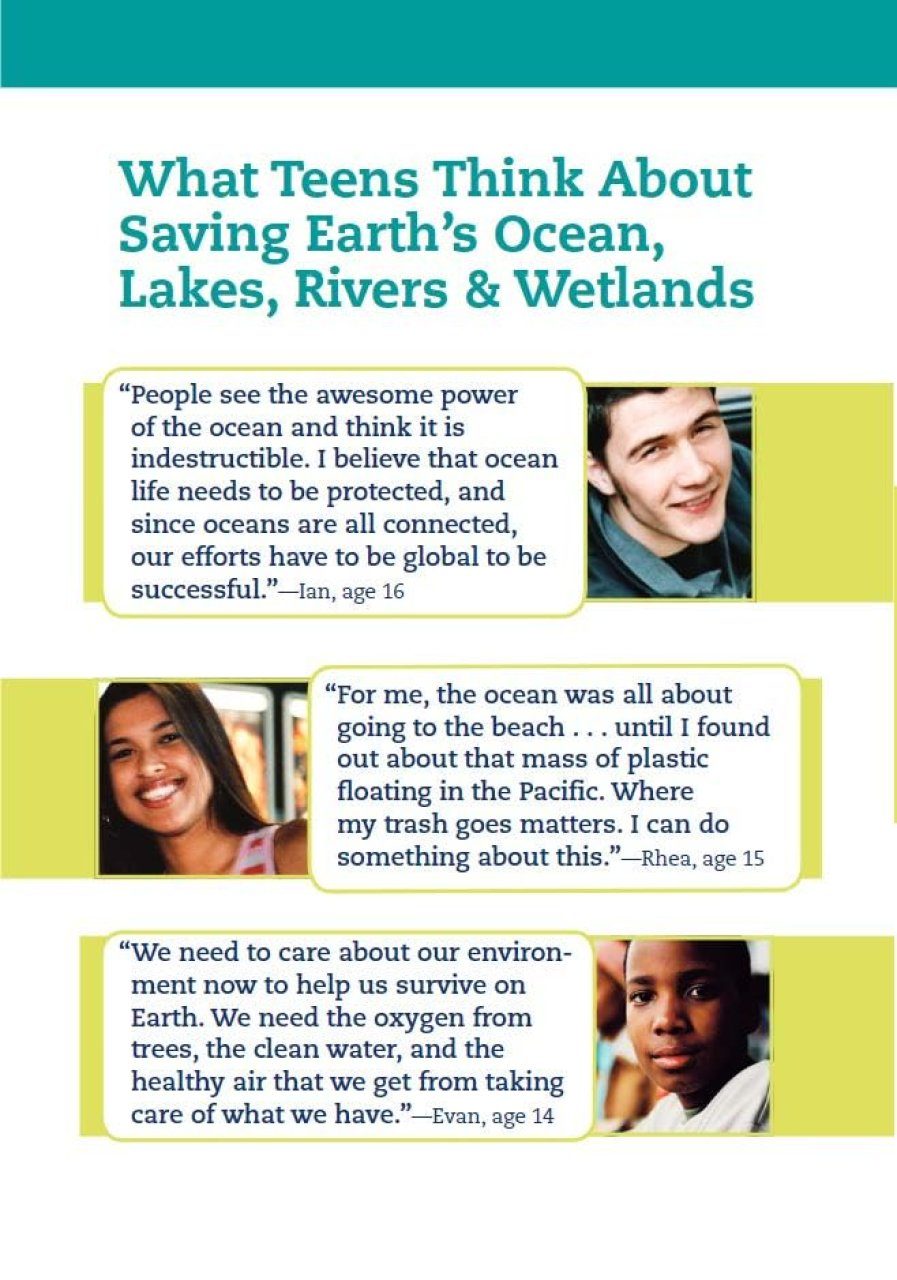 What Teens Think About Saving Earth's Ocean, Lakes, Rivers & Wetlands

"People see the awesome power of the ocean and think it is indestructible. I believe that ocean life needs to be protected, and since oceans are all connected, our efforts have to be global to be successful."—Ian, age 16

"For me, the ocean was all about going to the beach . . . until I found out about that mass of plastic floating in the Pacific. Where my trash goes matters. I can do something about this."—Rhea, age 15

"We need to care about our environment now to help us survive on Earth. We need the oxygen from trees, the clean water, and the healthy air that we get from taking care of what we have."—Evan, age 14